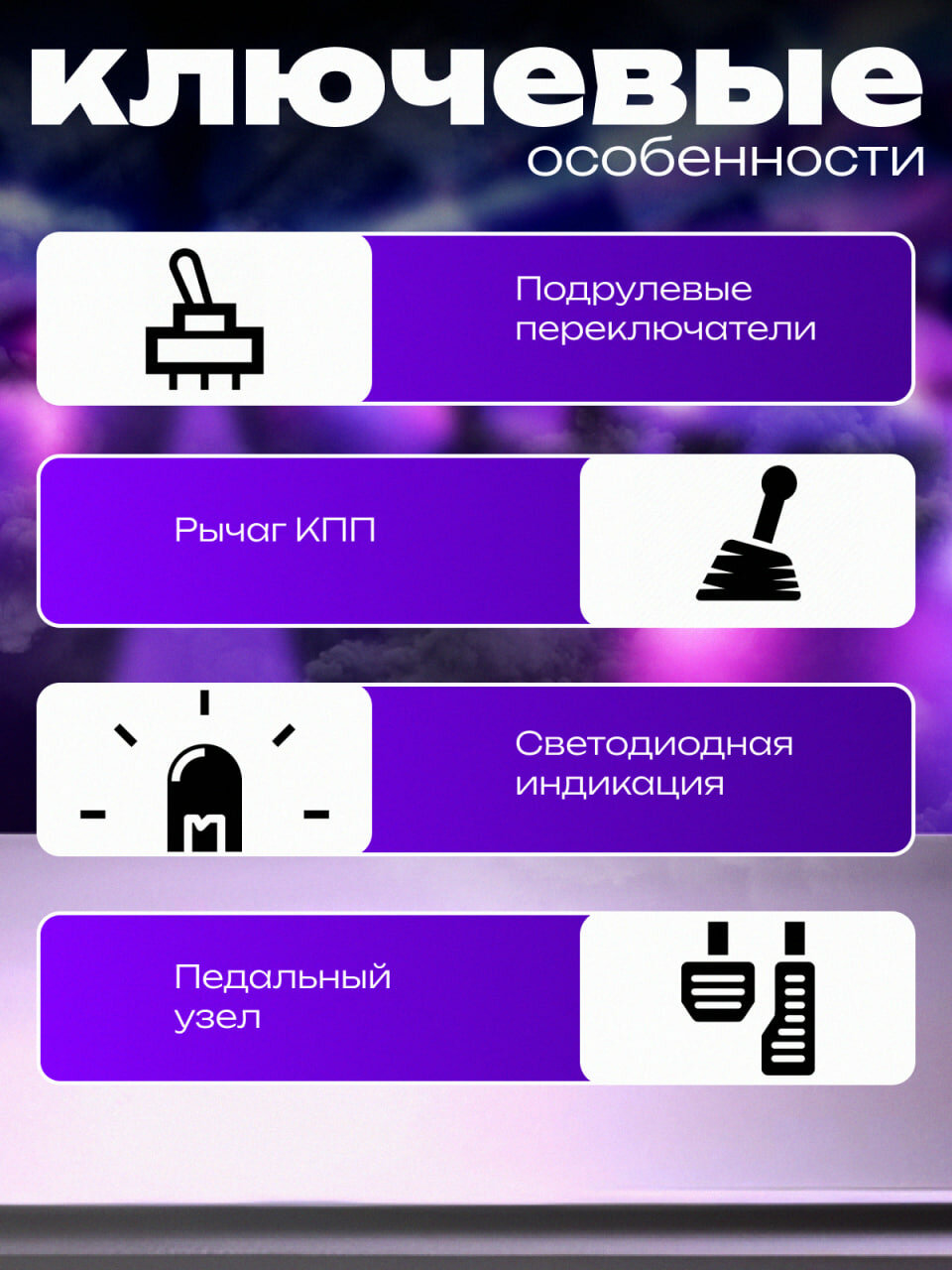 ключевые
особенности

Подрулевые переключатели

Рычаг КПП

Светодиодная индикация

Педальный узел